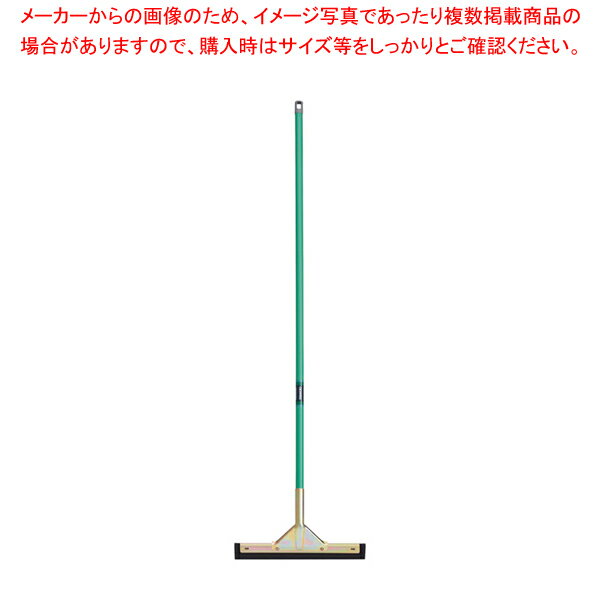 メーカーからの画像のため、イメージ写真であったり複数掲載商品の場合がありますので、購入時はサイズ等をしっかりとご確認ください。